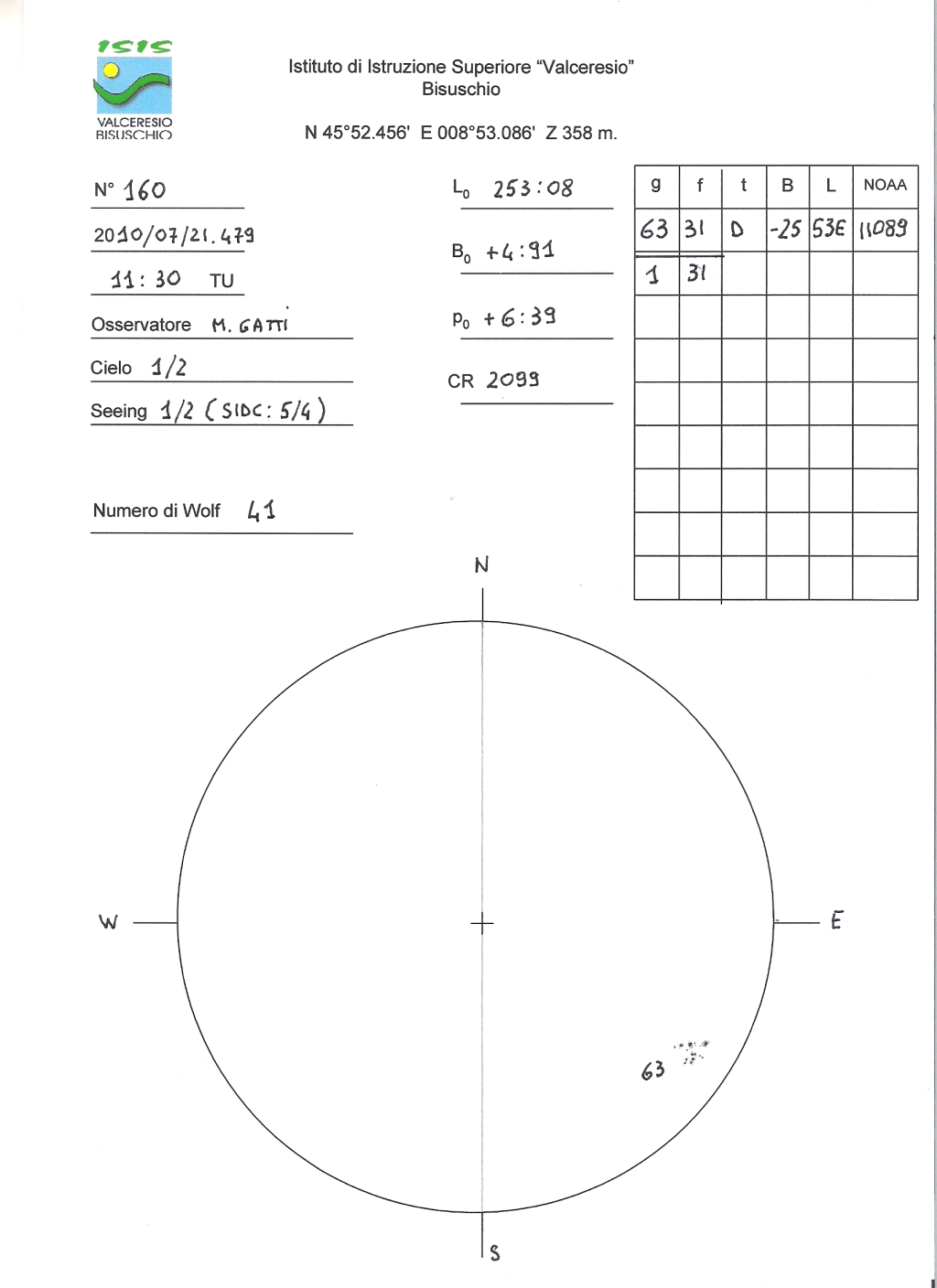 ISIS
VALCERESIO
BISUSCHIO

Istituto di Istruzione Superiore "Valceresio"
Bisuschio

N 45°52.456' E 008°53.086' Z 358 m.

N° 160

2010/07/21.479

11:30 TU

Osservatore M. GATTI

Cielo 1/2

Seeing 1/2 (SIDC: 5/4)

Numero di Wolf 41

$L_0$ 253:08

$B_0$ +4:91

$P_0$ +6:39

CR 2099

| g | f | t | B | L | NOAA |
|---|---|---|---|---|---|
| 63 | 31 | D | -25 | 53E | 11089 |
| 1 | 31 | | | | |
| | | | | | |
| | | | | | |
| | | | | | |
| | | | | | |
| | | | | | |
| | | | | | |
| | | | | | |

N

W

E

S

63